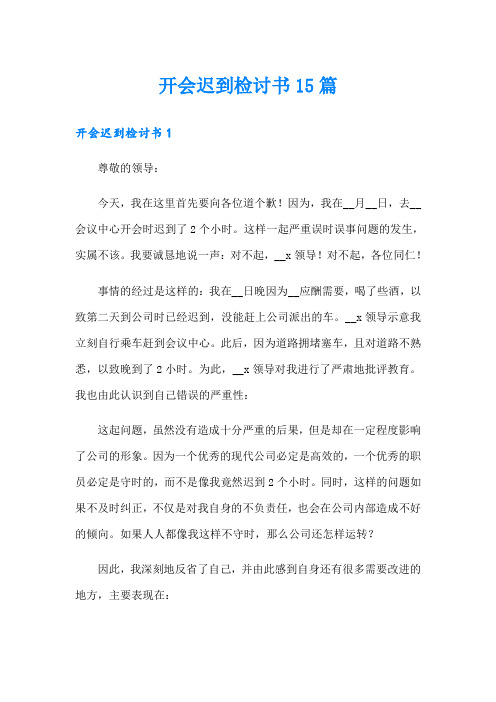 开会迟到检讨书15篇

开会迟到检讨书1

尊敬的领导：

今天，我在这里首先要向各位道个歉！因为，我在__月__日，去__会议中心开会时迟到了2个小时。这样一起严重误时误事问题的发生，实属不该。我要诚恳地说一声：对不起，__x领导！对不起，各位同仁！

事情的经过是这样的：我在__日晚因为__应酬需要，喝了些酒，以致第二天到公司时已经迟到，没能赶上公司派出的车。__x领导示意我立刻自行乘车赶到会议中心。此后，因为道路拥堵塞车，且对道路不熟悉，以致晚到了2小时。为此，__x领导对我进行了严肃地批评教育。我也由此认识到自己错误的严重性：

这起问题，虽然没有造成十分严重的后果，但是却在一定程度影响了公司的形象。因为一个优秀的现代公司必定是高效的，一个优秀的职员必定是守时的，而不是像我竟然迟到2个小时。同时，这样的问题如果不及时纠正，不仅是对我自身的不负责任，也会在公司内部造成不好的倾向。如果人人都像我这样不守时，那么公司还怎样运转？

因此，我深刻地反省了自己，并由此感到自身还有很多需要改进的地方，主要表现在：